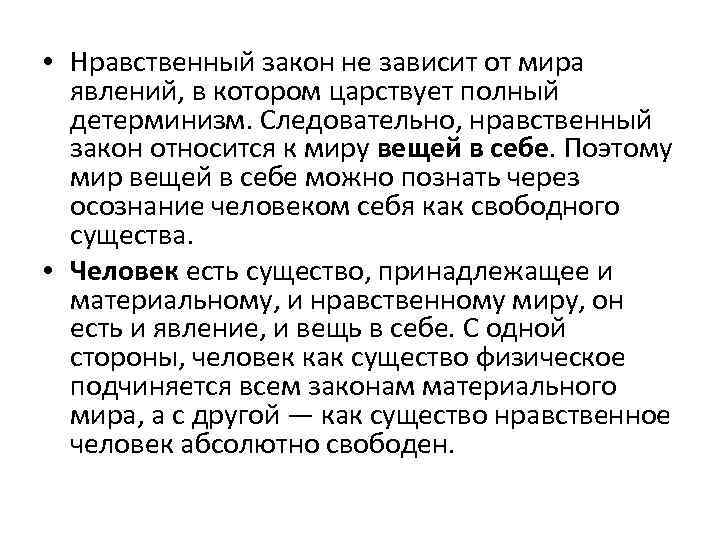 • Нравственный закон не зависит от мира явлений, в котором царствует полный детерминизм. Следовательно, нравственный закон относится к миру вещей в себе. Поэтому мир вещей в себе можно познать через осознание человеком себя как свободного существа.

• Человек есть существо, принадлежащее и материальному, и нравственному миру, он есть и явление, и вещь в себе. С одной стороны, человек как существо физическое подчиняется всем законам материального мира, а с другой — как существо нравственное человек абсолютно свободен.